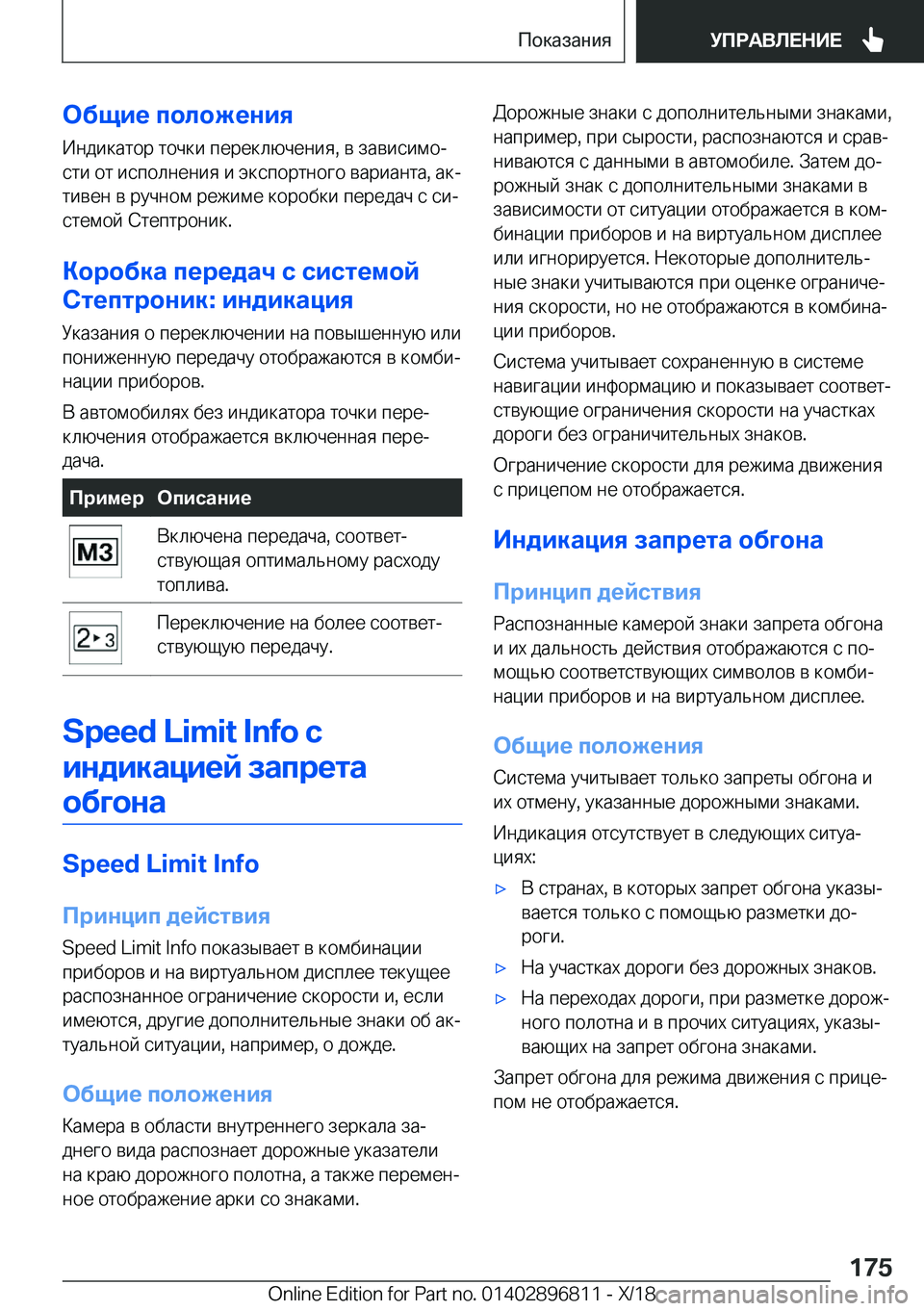 Показания

УПРАВЛЕНИЕ

Общие положения

Индикатор точки переключения, в зависимости от исполнения и экспортного варианта, активен в ручном режиме коробки передач с системой Стептроник.

Коробка передач с системой Стептроник: индикация

Указания о переключении на повышенную или пониженную передачу отображаются в комбинации приборов.

В автомобилях без индикатора точки переключения отображается включенная передача.

| Пример | Описание |
|---|---|
| M3 | Включена передача, соответствующая оптимальному расходу топлива. |
| 2 3 | Переключение на более соответствующую передачу. |

Speed Limit Info с индикацией запрета обгона

Speed Limit Info

Принцип действия

Speed Limit Info показывает в комбинации приборов и на виртуальном дисплее текущее распознанное ограничение скорости и, если имеются, другие дополнительные знаки об актуальной ситуации, например, о дожде.

Общие положения

Камера в области внутреннего зеркала заднего вида распознает дорожные указатели на краю дорожного полотна, а также переменное отображение арки со знаками.

Дорожные знаки с дополнительными знаками, например, при сырости, распознаются и сравниваются с данными в автомобиле. Затем дорожный знак с дополнительными знаками в зависимости от ситуации отображается в комбинации приборов и на виртуальном дисплее или игнорируется. Некоторые дополнительные знаки учитываются при оценке ограничения скорости, но не отображаются в комбинации приборов.

Система учитывает сохраненную в системе навигации информацию и показывает соответствующие ограничения скорости на участках дороги без ограничительных знаков.

Ограничение скорости для режима движения с прицепом не отображается.

Индикация запрета обгона

Принцип действия

Распознанные камерой знаки запрета обгона и их дальность действия отображаются с помощью соответствующих символов в комбинации приборов и на виртуальном дисплее.

Общие положения

Система учитывает только запреты обгона и их отмену, указанные дорожными знаками.

Индикация отсутствует в следующих ситуациях:

▷ В странах, в которых запрет обгона указывается только с помощью разметки дороги.

▷ На участках дороги без дорожных знаков.

▷ На переходах дороги, при разметке дорожного полотна и в прочих ситуациях, указывающих на запрет обгона знаками.

Запрет обгона для режима движения с прицепом не отображается.

175

Online Edition for Part no. 01402896811 - X/18 carmanualsonline.info